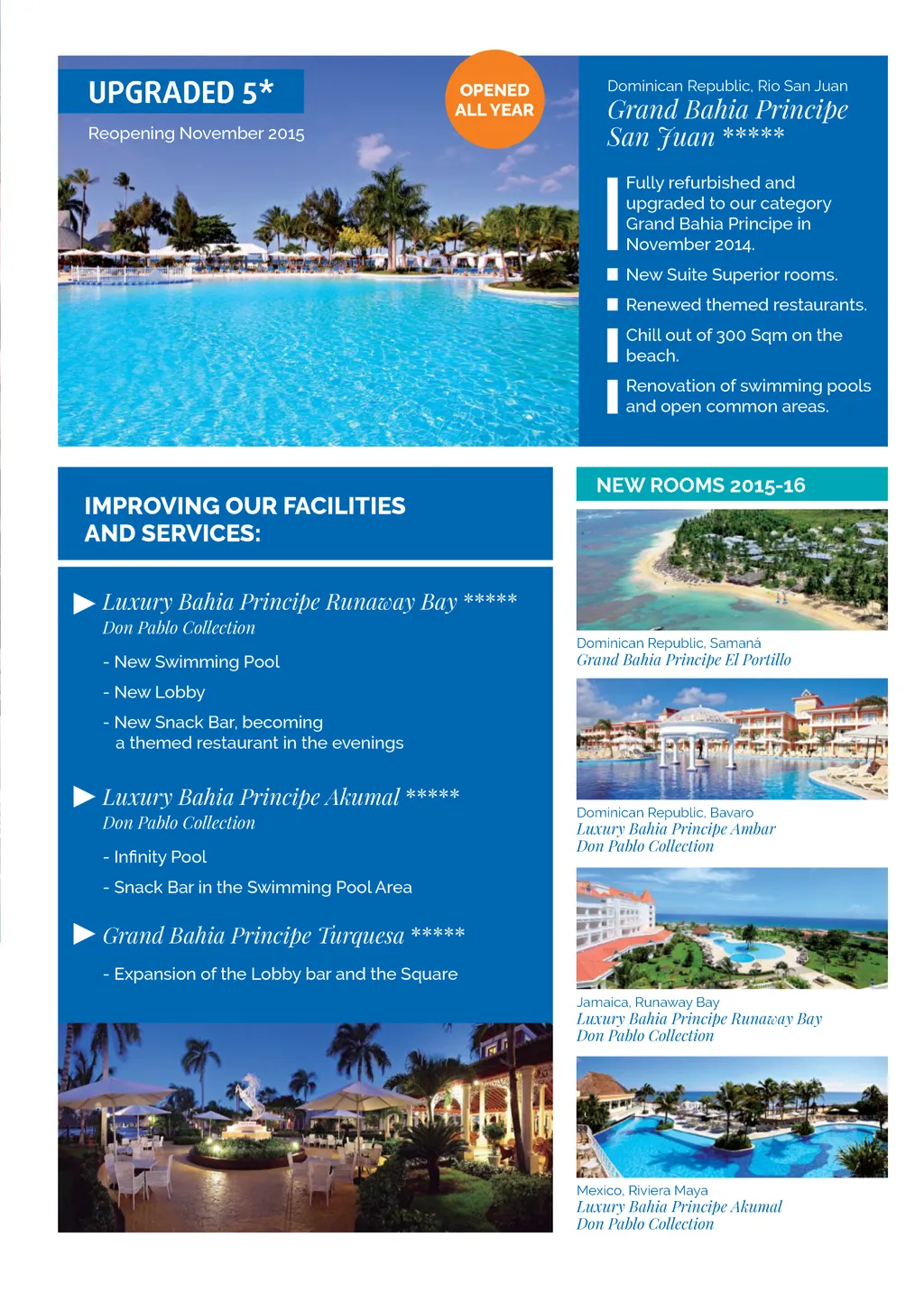 UPGRADED 5*

Reopening November 2015

OPENED ALL YEAR

Dominican Republic, Rio San Juan
Grand Bahia Principe San Juan *****

Fully refurbished and upgraded to our category Grand Bahia Principe in November 2014.

New Suite Superior rooms.

Renewed themed restaurants.

Chill out of 300 Sqm on the beach.

Renovation of swimming pools and open common areas.

IMPROVING OUR FACILITIES AND SERVICES:

Luxury Bahia Principe Runaway Bay *****
Don Pablo Collection

- New Swimming Pool

- New Lobby

- New Snack Bar, becoming a themed restaurant in the evenings

Luxury Bahia Principe Akumal *****
Don Pablo Collection

- Infinity Pool

- Snack Bar in the Swimming Pool Area

Grand Bahia Principe Turquesa *****

- Expansion of the Lobby bar and the Square

NEW ROOMS 2015-16

Dominican Republic, Samaná
Grand Bahia Principe El Portillo

Dominican Republic, Bavaro
Luxury Bahia Principe Ambar
Don Pablo Collection

Jamaica, Runaway Bay
Luxury Bahia Principe Runaway Bay
Don Pablo Collection

Mexico, Riviera Maya
Luxury Bahia Principe Akumal
Don Pablo Collection